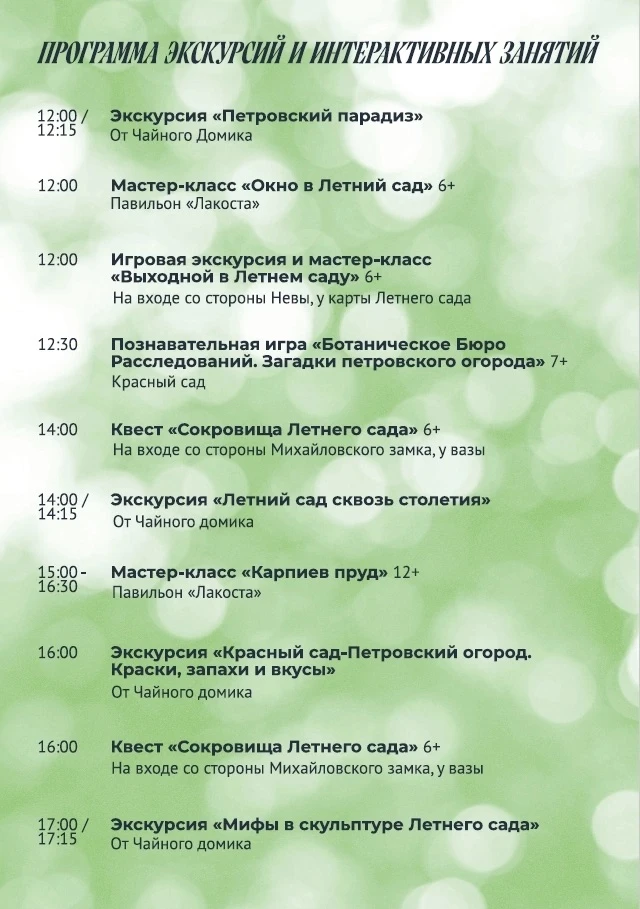 ПРОГРАММА ЭКСКУРСИЙ И ИНТЕРАКТИВНЫХ ЗАНЯТИЙ

12:00 / 12:15 Экскурсия «Петровский парадиз»
От Чайного Домика

12:00 Мастер-класс «Окно в Летний сад» 6+
Павильон «Лакоста»

12:00 Игровая экскурсия и мастер-класс «Выходной в Летнем саду» 6+
На входе со стороны Невы, у карты Летнего сада

12:30 Познавательная игра «Ботаническое Бюро Расследований. Загадки петровского огорода» 7+
Красный сад

14:00 Квест «Сокровища Летнего сада» 6+
На входе со стороны Михайловского замка, у вазы

14:00 / 14:15 Экскурсия «Летний сад сквозь столетия»
От Чайного домика

15:00 - 16:30 Мастер-класс «Карпиев пруд» 12+
Павильон «Лакоста»

16:00 Экскурсия «Красный сад-Петровский огород. Краски, запахи и вкусы»
От Чайного домика

16:00 Квест «Сокровища Летнего сада» 6+
На входе со стороны Михайловского замка, у вазы

17:00 / 17:15 Экскурсия «Мифы в скульптуре Летнего сада»
От Чайного домика